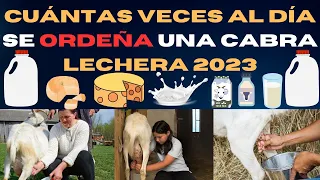 CUÁNTAS VECES AL DÍA SE ORDEÑA UNA CABRA LECHERA 2023